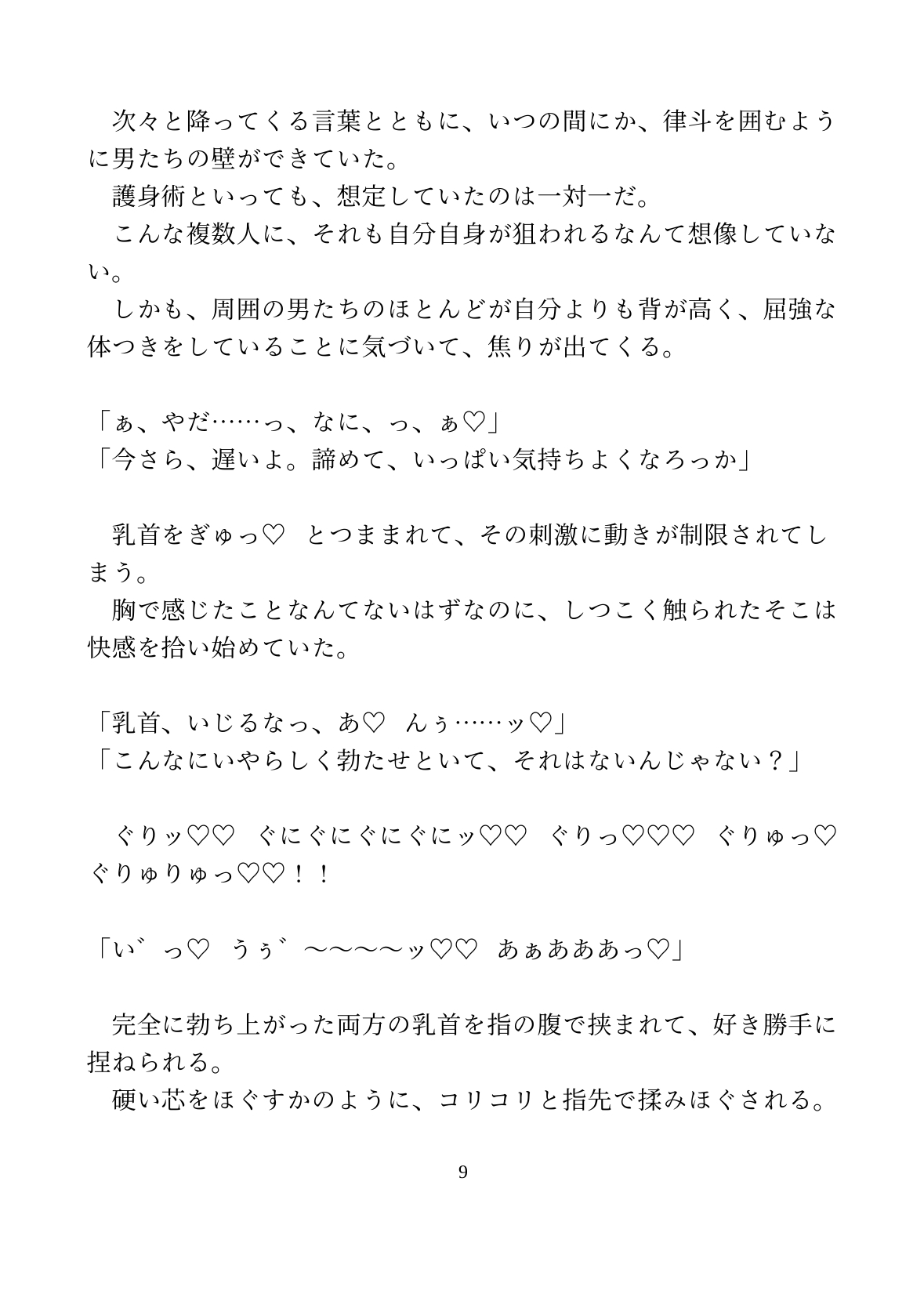 次々と降ってくる言葉とともに、いつの間にか、律斗を囲むように男たちの壁ができていた。
護身術といっても、想定していたのは一対一だ。
こんな複数人に、それも自分自身が狙われるなんて想像していない。
しかも、周囲の男たちのほとんどが自分よりも背が高く、屈強な体つきをしていることに気づいて、焦りが出てくる。

「ぁ、やだ……っ、なに、っ、ぁ♡」
「今さら、遅いよ。諦めて、いっぱい気持ちよくなろっか」

乳首をぎゅっ♡　とつままれて、その刺激に動きが制限されてしまう。
胸で感じたことなんてないはずなのに、しつこく触られたそこは快感を拾い始めていた。

「乳首、いじるなっ、あ♡　んぅ……ッ♡」
「こんなにいやらしく勃たせといて、それはないんじゃない？」

ぐりッ♡♡　ぐにぐにぐにぐにッ♡♡　ぐりっ♡♡♡　ぐりゅっ♡　ぐりゅりゅっ♡♡！！

「い゛っ♡　うぅ゛～～～～ッ♡♡　あぁあああっ♡」

完全に勃ち上がった両方の乳首を指の腹で挟まれて、好き勝手に捏ねられる。
硬い芯をほぐすかのように、コリコリと指先で揉みほぐされる。

9